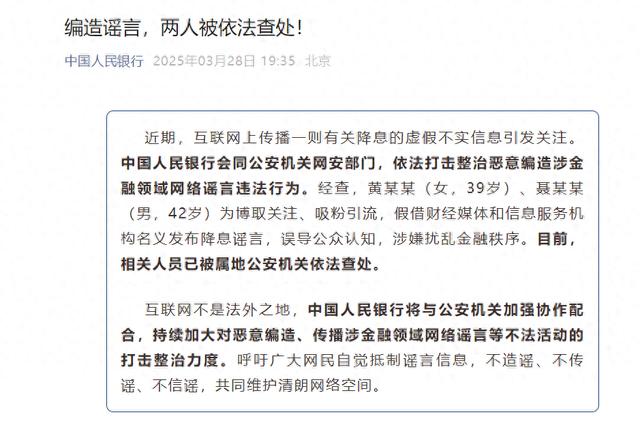 编造谣言，两人被依法查处！

中国人民银行 2025年03月28日 19:35 北京

近期，互联网上传播一则有关降息的虚假不实信息引发关注。中国人民银行会同公安机关网安部门，依法打击整治恶意编造涉金融领域网络谣言违法行为。经查，黄某某（女，39岁）、聂某某（男，42岁）为博取关注、吸粉引流，假借财经媒体和信息服务机构名义发布降息谣言，误导公众认知，涉嫌扰乱金融秩序。目前，相关人员已被属地公安机关依法查处。

互联网不是法外之地，中国人民银行将与公安机关加强协作配合，持续加大对恶意编造、传播涉金融领域网络谣言等不法活动的打击整治力度。呼吁广大网民自觉抵制谣言信息，不造谣、不传谣、不信谣，共同维护清朗网络空间。